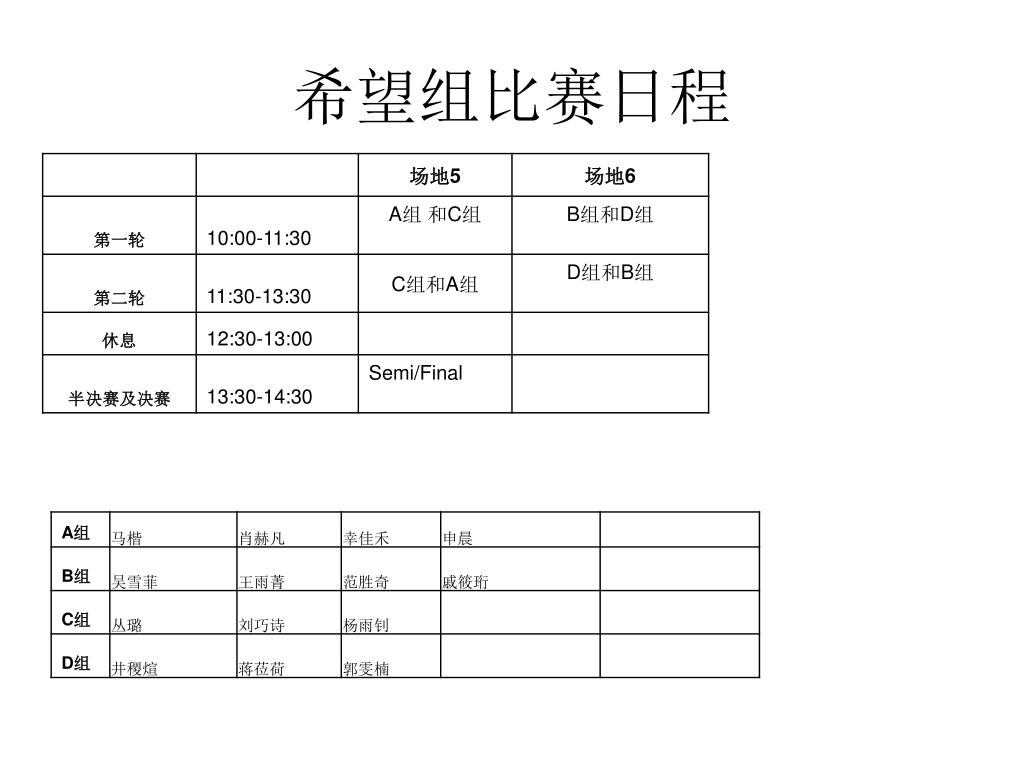 希望组比赛日程

| | | 场地5 | 场地6 |
|---|---|---|---|
| 第一轮 | 10:00-11:30 | A组 和C组 | B组和D组 |
| 第二轮 | 11:30-13:30 | C组和A组 | D组和B组 |
| 休息 | 12:30-13:00 | | |
| 半决赛及决赛 | 13:30-14:30 | Semi/Final | |

| A组 | 马楷 | 肖赫凡 | 幸佳禾 | 申晨 | |
|---|---|---|---|---|---|
| B组 | 吴雪菲 | 王雨菁 | 范胜奇 | 戚筱珩 | |
| C组 | 丛璐 | 刘巧诗 | 杨雨钊 | | |
| D组 | 井稷煊 | 蒋莅荷 | 郭雯楠 | | |